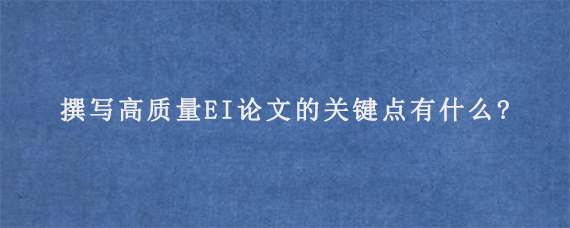 撰写高质量EI论文的关键点有什么?